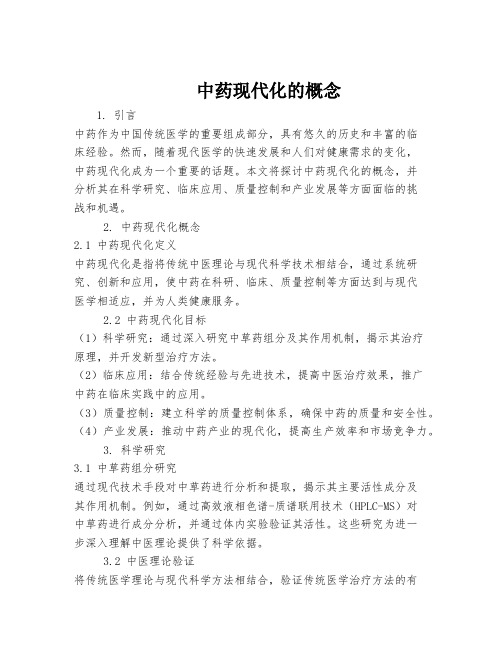 中药现代化的概念

1. 引言

中药作为中国传统医学的重要组成部分，具有悠久的历史和丰富的临床经验。然而，随着现代医学的快速发展和人们对健康需求的变化，中药现代化成为一个重要的话题。本文将探讨中药现代化的概念，并分析其在科学研究、临床应用、质量控制和产业发展等方面面临的挑战和机遇。

2. 中药现代化概念

2.1 中药现代化定义

中药现代化是指将传统中医理论与现代科学技术相结合，通过系统研究、创新和应用，使中药在科研、临床、质量控制等方面达到与现代医学相适应，并为人类健康服务。

2.2 中药现代化目标

（1）科学研究：通过深入研究中草药组分及其作用机制，揭示其治疗原理，并开发新型治疗方法。

（2）临床应用：结合传统经验与先进技术，提高中医治疗效果，推广中药在临床实践中的应用。

（3）质量控制：建立科学的质量控制体系，确保中药的质量和安全性。

（4）产业发展：推动中药产业的现代化，提高生产效率和市场竞争力。

3. 科学研究

3.1 中草药组分研究

通过现代技术手段对中草药进行分析和提取，揭示其主要活性成分及其作用机制。例如，通过高效液相色谱-质谱联用技术（HPLC-MS）对中草药进行成分分析，并通过体内实验验证其活性。这些研究为进一步深入理解中医理论提供了科学依据。

3.2 中医理论验证

将传统医学理论与现代科学方法相结合，验证传统医学治疗方法的有